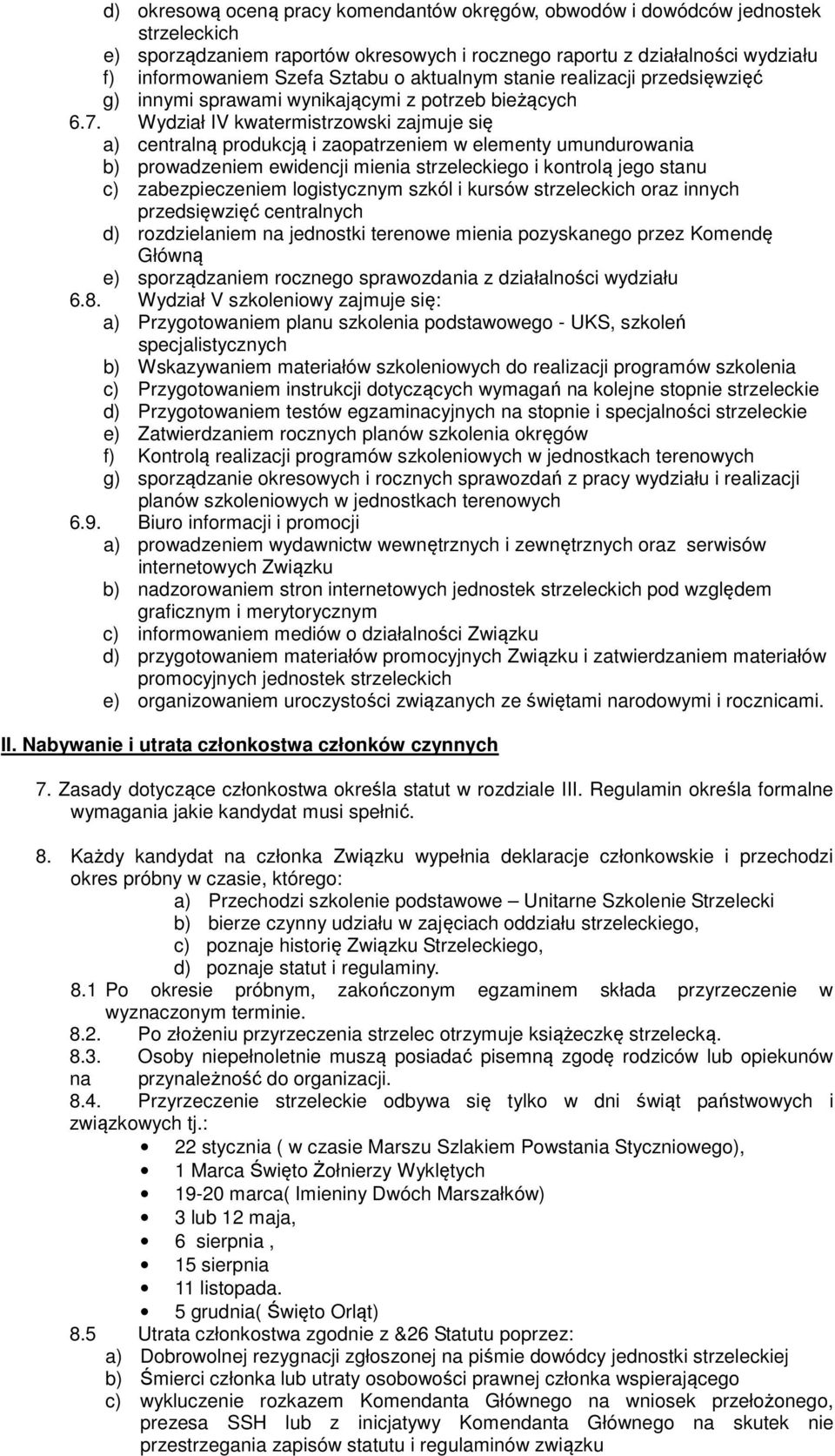 d) okresową oceną pracy komendantów okręgów, obwodów i dowódców jednostek strzeleckich
e) sporządzaniem raportów okresowych i rocznego raportu z działalności wydziału
f) informowaniem Szefa Sztabu o aktualnym stanie realizacji przedsięwzięć
g) innymi sprawami wynikającymi z potrzeb bieżących
6.7. Wydział IV kwatermistrzowski zajmuje się
a) centralną produkcją i zaopatrzeniem w elementy umundurowania
b) prowadzeniem ewidencji mienia strzeleckiego i kontrolą jego stanu
c) zabezpieczeniem logistycznym szkól i kursów strzeleckich oraz innych przedsięwzięć centralnych
d) rozdzielaniem na jednostki terenowe mienia pozyskanego przez Komendę Główną
e) sporządzaniem rocznego sprawozdania z działalności wydziału
6.8. Wydział V szkoleniowy zajmuje się:
a) Przygotowaniem planu szkolenia podstawowego - UKS, szkoleń specjalistycznych
b) Wskazywaniem materiałów szkoleniowych do realizacji programów szkolenia
c) Przygotowaniem instrukcji dotyczących wymagań na kolejne stopnie strzeleckie
d) Przygotowaniem testów egzaminacyjnych na stopnie i specjalności strzeleckie
e) Zatwierdzaniem rocznych planów szkolenia okręgów
f) Kontrolą realizacji programów szkoleniowych w jednostkach terenowych
g) sporządzanie okresowych i rocznych sprawozdań z pracy wydziału i realizacji planów szkoleniowych w jednostkach terenowych
6.9. Biuro informacji i promocji
a) prowadzeniem wydawnictw wewnętrznych i zewnętrznych oraz serwisów internetowych Związku
b) nadzorowaniem stron internetowych jednostek strzeleckich pod względem graficznym i merytorycznym
c) informowaniem mediów o działalności Związku
d) przygotowaniem materiałów promocyjnych Związku i zatwierdzaniem materiałów promocyjnych jednostek strzeleckich
e) organizowaniem uroczystości związanych ze świętami narodowymi i rocznicami.

II. Nabywanie i utrata członkostwa członków czynnych

7. Zasady dotyczące członkostwa określa statut w rozdziale III. Regulamin określa formalne wymagania jakie kandydat musi spełnić.

8. Każdy kandydat na członka Związku wypełnia deklaracje członkowskie i przechodzi okres próbny w czasie, którego:
a) Przechodzi szkolenie podstawowe – Unitarne Szkolenie Strzelecki
b) bierze czynny udziału w zajęciach oddziału strzeleckiego,
c) poznaje historię Związku Strzeleckiego,
d) poznaje statut i regulaminy.
8.1 Po okresie próbnym, zakończonym egzaminem składa przyrzeczenie w wyznaczonym terminie.
8.2. Po złożeniu przyrzeczenia strzelec otrzymuje książeczkę strzelecką.
8.3. Osoby niepełnoletnie muszą posiadać pisemną zgodę rodziców lub opiekunów na przynależność do organizacji.
8.4. Przyrzeczenie strzeleckie odbywa się tylko w dni świąt państwowych i związkowych tj.:
• 22 stycznia ( w czasie Marszu Szlakiem Powstania Styczniowego),
• 1 Marca Święto Żołnierzy Wyklętych
• 19-20 marca( Imieniny Dwóch Marszałków)
• 3 lub 12 maja,
• 6 sierpnia ,
• 15 sierpnia
• 11 listopada.
• 5 grudnia( Święto Orląt)
8.5 Utrata członkostwa zgodnie z &26 Statutu poprzez:
a) Dobrowolnej rezygnacji zgłoszonej na piśmie dowódcy jednostki strzeleckiej
b) Śmierci członka lub utraty osobowości prawnej członka wspierającego
c) wykluczenie rozkazem Komendanta Głównego na wniosek przełożonego, prezesa SSH lub z inicjatywy Komendanta Głównego na skutek nie przestrzegania zapisów statutu i regulaminów związku